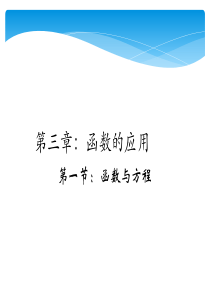 第三章：函数的应用

第一节：函数与方程